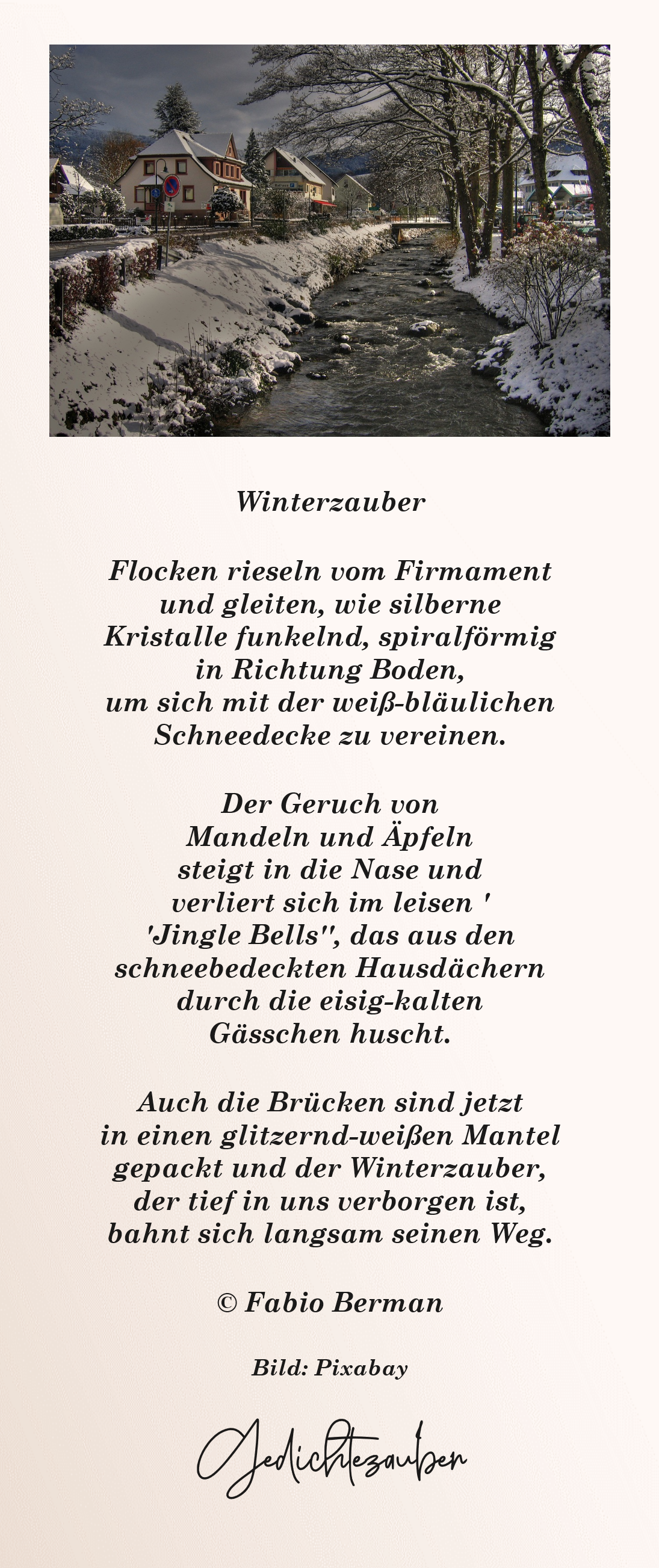 Winterzauber

Flocken rieseln vom Firmament
und gleiten, wie silberne
Kristalle funkelnd, spiralförmig
in Richtung Boden,
um sich mit der weiß-bläulichen
Schneedecke zu vereinen.

Der Geruch von
Mandeln und Äpfeln
steigt in die Nase und
verliert sich im leisen '
'Jingle Bells'', das aus den
schneebedeckten Hausdächern
durch die eisig-kalten
Gässchen huscht.

Auch die Brücken sind jetzt
in einen glitzernd-weißen Mantel
gepackt und der Winterzauber,
der tief in uns verborgen ist,
bahnt sich langsam seinen Weg.

© Fabio Berman

Bild: Pixabay

Gedichtezauber